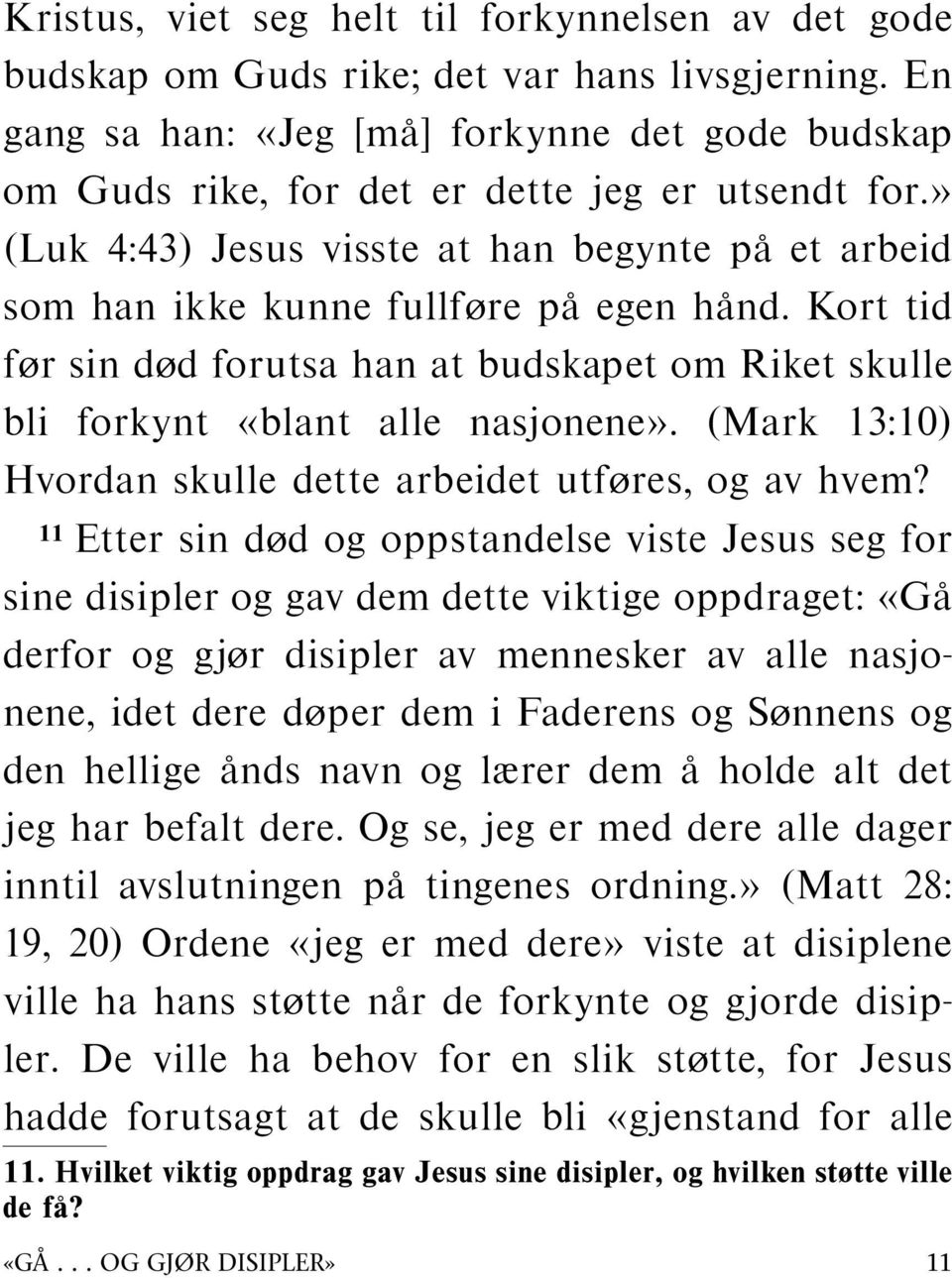 Kristus, viet seg helt til forkynnelsen av det gode budskap om Guds rike; det var hans livsgjerning. En gang sa han: «Jeg [må] forkynne det gode budskap om Guds rike, for det er dette jeg er utsendt for.» (Luk 4:43) Jesus visste at han begynte på et arbeid som han ikke kunne fullføre på egen hånd. Kort tid før sin død forutsa han at budskapet om Riket skulle bli forkynt «blant alle nasjonene». (Mark 13:10) Hvordan skulle dette arbeidet utføres, og av hvem?

$^{11}$ Etter sin død og oppstandelse viste Jesus seg for sine disipler og gav dem dette viktige oppdraget: «Gå derfor og gjør disipler av mennesker av alle nasjonene, idet dere døper dem i Faderens og Sønnens og den hellige ånds navn og lærer dem å holde alt det jeg har befalt dere. Og se, jeg er med dere alle dager inntil avslutningen på tingenes ordning.» (Matt 28: 19, 20) Ordene «jeg er med dere» viste at disiplene ville ha hans støtte når de forkynte og gjorde disipler. De ville ha behov for en slik støtte, for Jesus hadde forutsagt at de skulle bli «gjenstand for alle

11. Hvilket viktig oppdrag gav Jesus sine disipler, og hvilken støtte ville de få?

«GÅ . . . OG GJØR DISIPLER» 11